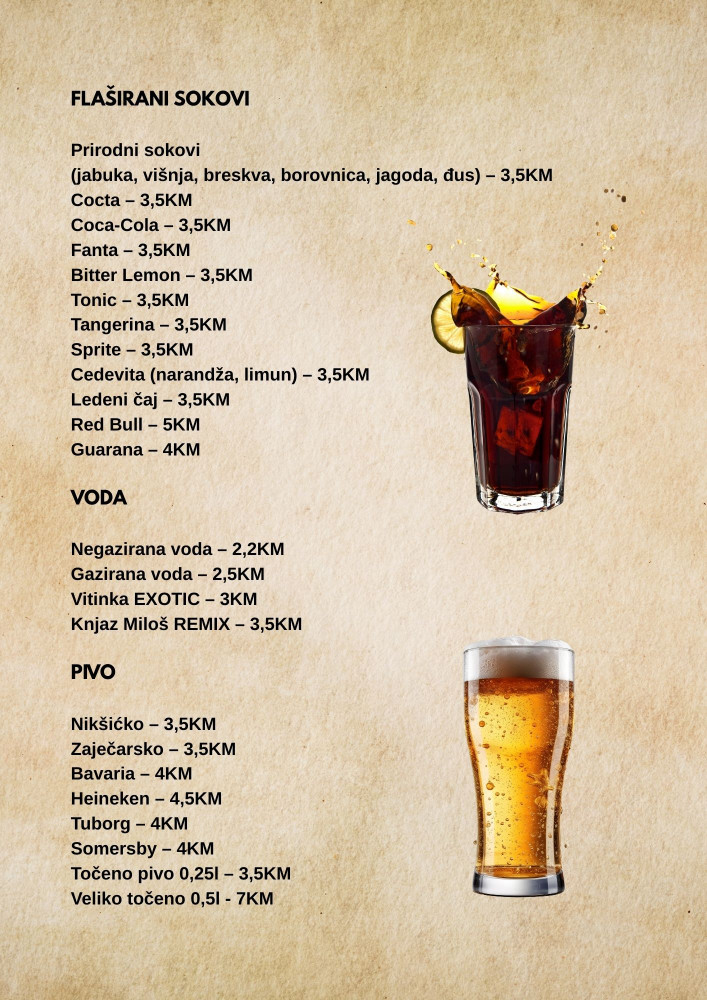 FLAŠIRANI SOKOVI

Prirodni sokovi
(jabuka, višnja, breskva, borovnica, jagoda, đus) – 3,5KM
Cocta – 3,5KM
Coca-Cola – 3,5KM
Fanta – 3,5KM
Bitter Lemon – 3,5KM
Tonic – 3,5KM
Tangerina – 3,5KM
Sprite – 3,5KM
Cedevita (narandža, limun) – 3,5KM
Ledeni čaj – 3,5KM
Red Bull – 5KM
Guarana – 4KM

VODA

Negazirana voda – 2,2KM
Gazirana voda – 2,5KM
Vitinka EXOTIC – 3KM
Knjaz Miloš REMIX – 3,5KM

PIVO

Nikšićko – 3,5KM
Zaječarsko – 3,5KM
Bavaria – 4KM
Heineken – 4,5KM
Tuborg – 4KM
Somersby – 4KM
Točeno pivo 0,25l – 3,5KM
Veliko točeno 0,5l - 7KM